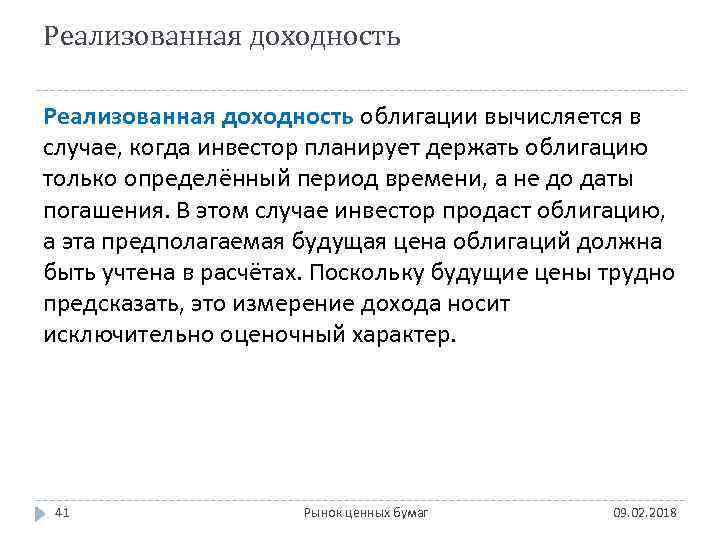 Реализованная доходность

Реализованная доходность облигации вычисляется в случае, когда инвестор планирует держать облигацию только определённый период времени, а не до даты погашения. В этом случае инвестор продаст облигацию, а эта предполагаемая будущая цена облигаций должна быть учтена в расчётах. Поскольку будущие цены трудно предсказать, это измерение дохода носит исключительно оценочный характер.

41

Рынок ценных бумаг

09.02.2018